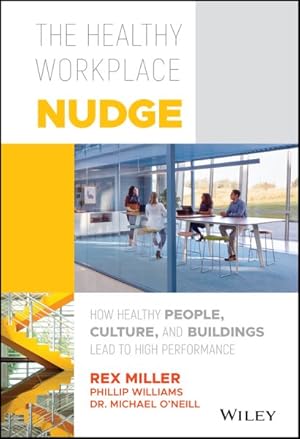 THE HEALTHY WORKPLACE
NUDGE

HOW HEALTHY PEOPLE, CULTURE, AND BUILDINGS LEAD TO HIGH PERFORMANCE

REX MILLER
PHILLIP WILLIAMS
DR. MICHAEL O'NEILL

WILEY